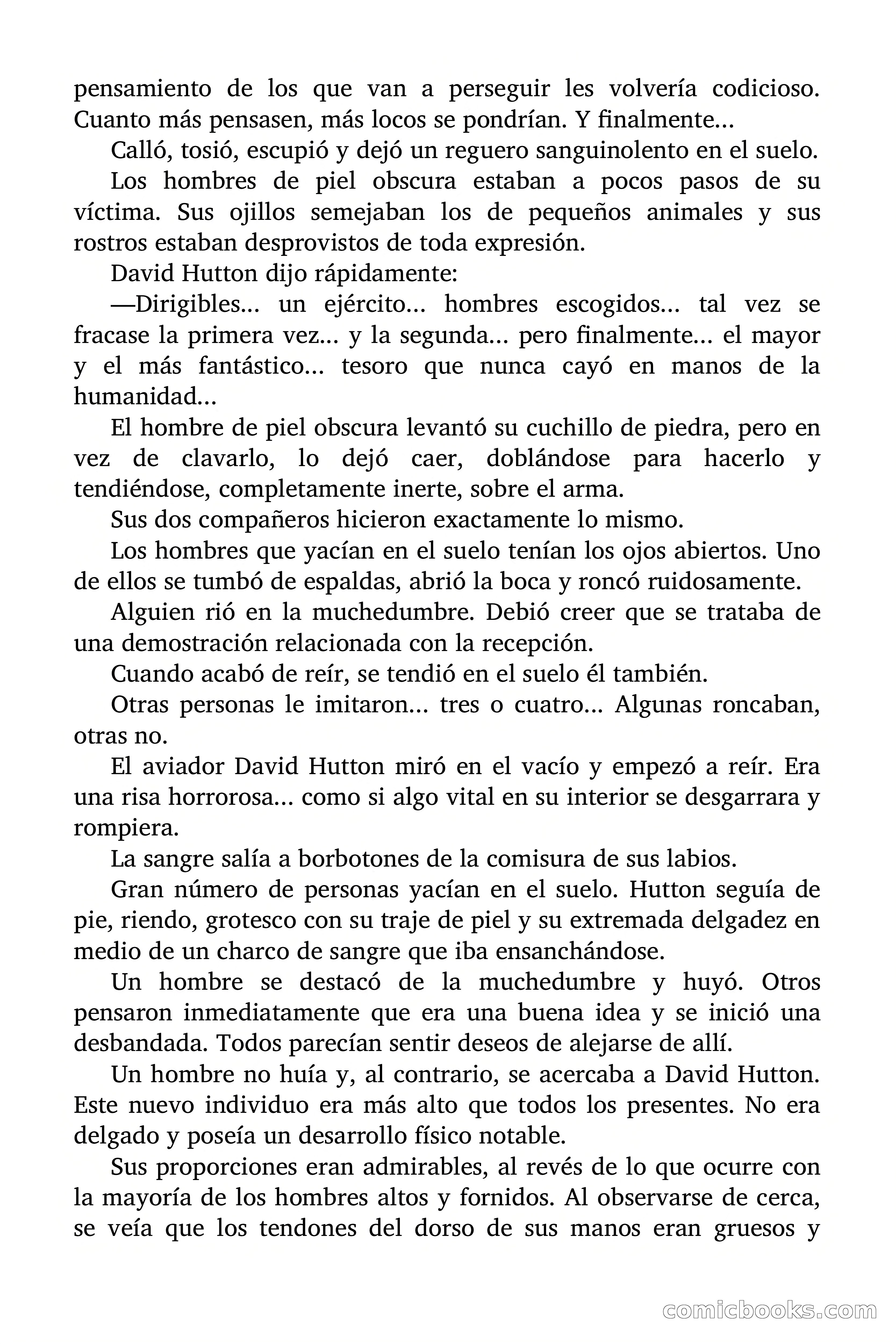 pensamiento de los que van a perseguir les volvería codicioso. Cuanto más pensasen, más locos se pondrían. Y finalmente…

Calló, tosió, escupió y dejó un reguero sanguinolento en el suelo.

Los hombres de piel obscura estaban a pocos pasos de su víctima. Sus ojillos semejaban los de pequeños animales y sus rostros estaban desprovistos de toda expresión.

David Hutton dijo rápidamente:

—Dirigibles… un ejército… hombres escogidos… tal vez se fracase la primera vez… y la segunda… pero finalmente… el mayor y el más fantástico… tesoro que nunca cayó en manos de la humanidad…

El hombre de piel obscura levantó su cuchillo de piedra, pero en vez de clavarlo, lo dejó caer, doblándose para hacerlo y tendiéndose, completamente inerte, sobre el arma.

Sus dos compañeros hicieron exactamente lo mismo.

Los hombres que yacían en el suelo tenían los ojos abiertos. Uno de ellos se tumbó de espaldas, abrió la boca y roncó ruidosamente.

Alguien rió en la muchedumbre. Debió creer que se trataba de una demostración relacionada con la recepción.

Cuando acabó de reír, se tendió en el suelo él también.

Otras personas le imitaron… tres o cuatro… Algunas roncaban, otras no.

El aviador David Hutton miró en el vacío y empezó a reír. Era una risa horrorosa… como si algo vital en su interior se desgarrara y rompiera.

La sangre salía a borbotones de la comisura de sus labios.

Gran número de personas yacían en el suelo. Hutton seguía de pie, riendo, grotesco con su traje de piel y su extremada delgadez en medio de un charco de sangre que iba ensanchándose.

Un hombre se destacó de la muchedumbre y huyó. Otros pensaron inmediatamente que era una buena idea y se inició una desbandada. Todos parecían sentir deseos de alejarse de allí.

Un hombre no huía y, al contrario, se acercaba a David Hutton. Este nuevo individuo era más alto que todos los presentes. No era delgado y poseía un desarrollo físico notable.

Sus proporciones eran admirables, al revés de lo que ocurre con la mayoría de los hombres altos y fornidos. Al observarse de cerca, se veía que los tendones del dorso de sus manos eran gruesos y

comicbooks.com